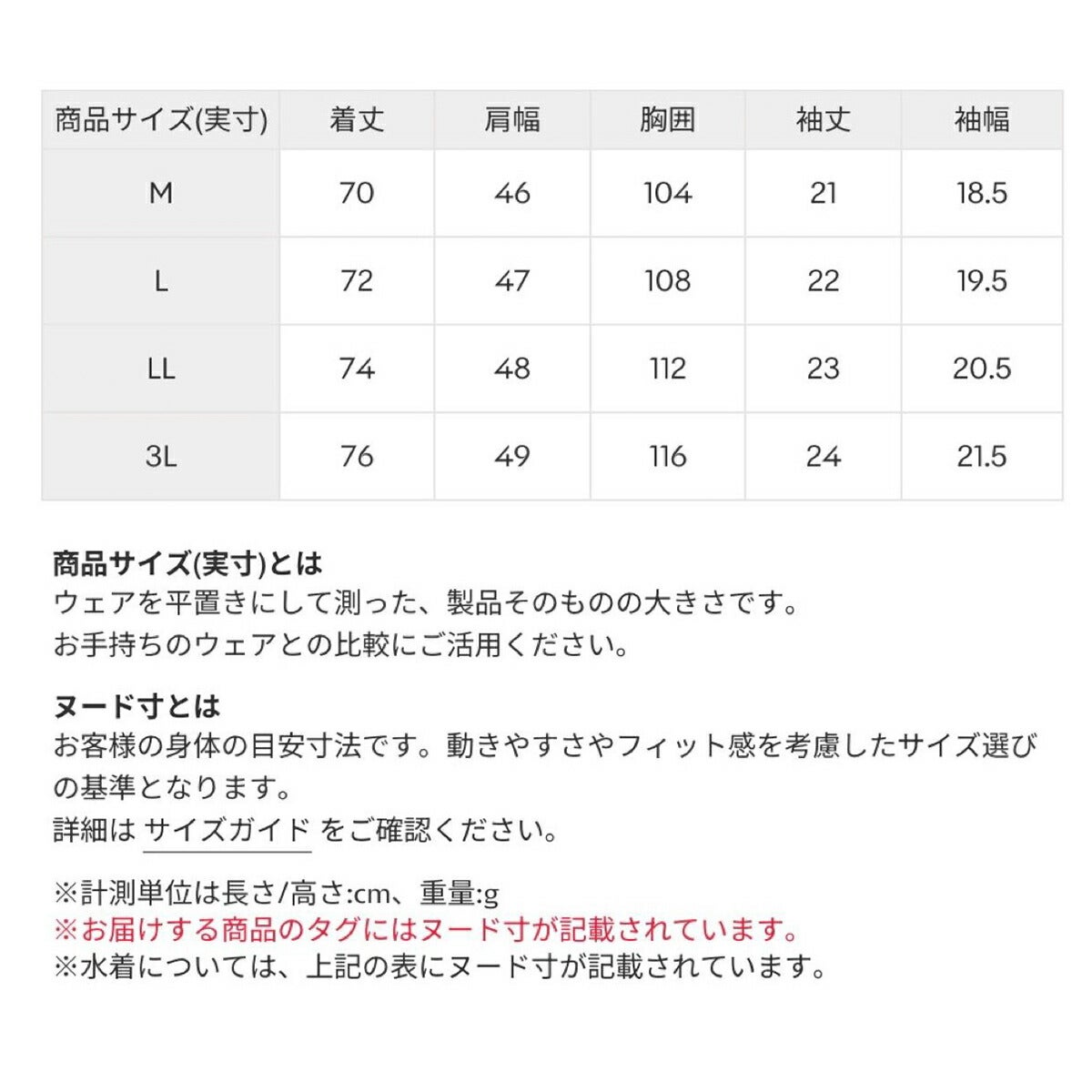 | 商品サイズ(実寸) | 着丈 | 肩幅 | 胸囲 | 袖丈 | 袖幅 |
|---|---|---|---|---|---|
| M | 70 | 46 | 104 | 21 | 18.5 |
| L | 72 | 47 | 108 | 22 | 19.5 |
| LL | 74 | 48 | 112 | 23 | 20.5 |
| 3L | 76 | 49 | 116 | 24 | 21.5 |

商品サイズ(実寸)とは
ウェアを平置きにして測った、製品そのものの大きさです。
お手持ちのウェアとの比較にご活用ください。

ヌード寸とは
お客様の身体の目安寸法です。動きやすさやフィット感を考慮したサイズ選びの基準となります。
詳細は サイズガイド をご確認ください。

※計測単位は長さ/高さ:cm、重量:g
※お届けする商品のタグにはヌード寸が記載されています。
※水着については、上記の表にヌード寸が記載されています。